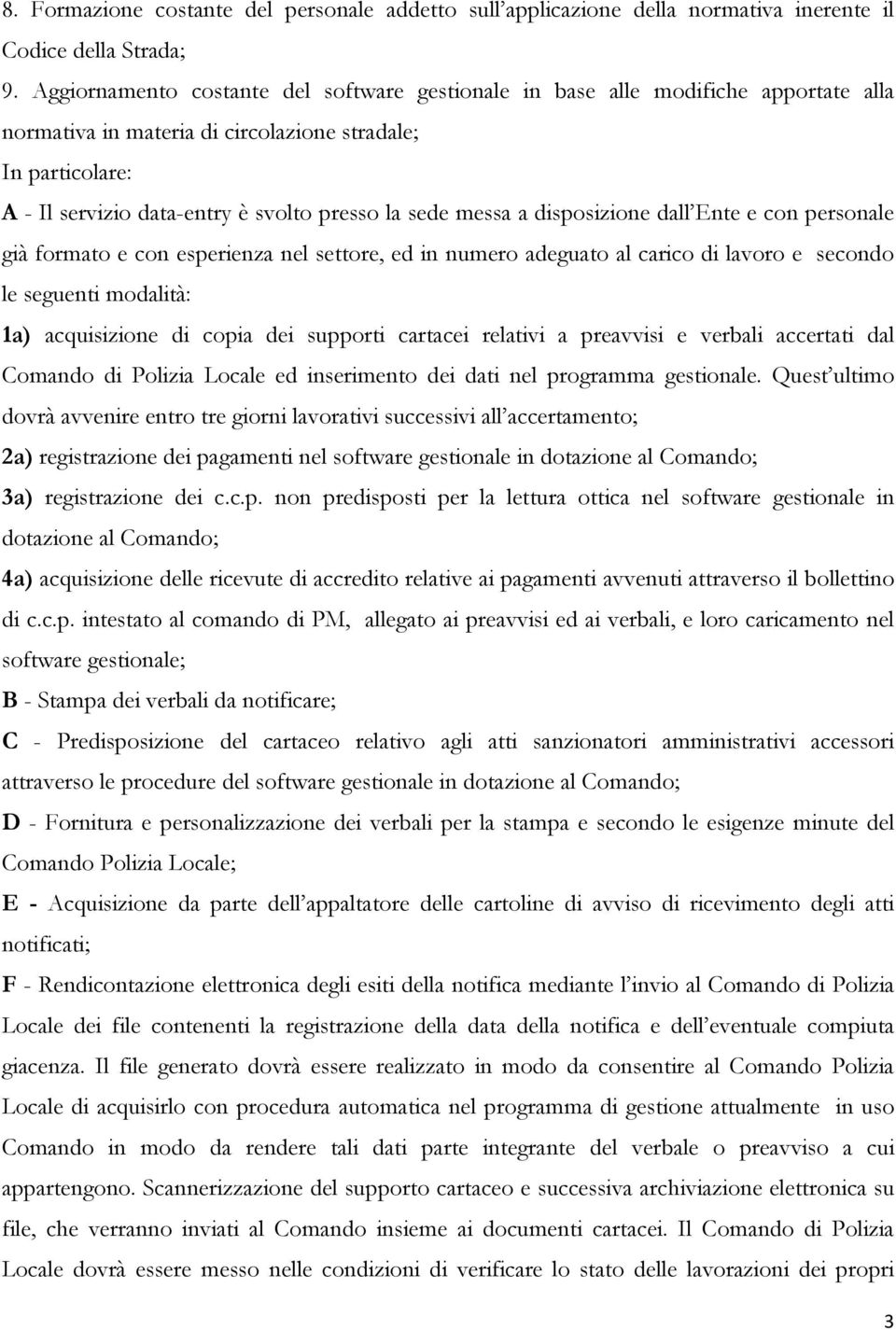 8. Formazione costante del personale addetto sull'applicazione della normativa inerente il Codice della Strada;

9. Aggiornamento costante del software gestionale in base alle modifiche apportate alla normativa in materia di circolazione stradale;

In particolare:

A - Il servizio data-entry è svolto presso la sede messa a disposizione dall'Ente e con personale già formato e con esperienza nel settore, ed in numero adeguato al carico di lavoro e secondo le seguenti modalità:

1a) acquisizione di copia dei supporti cartacei relativi a preavvisi e verbali accertati dal Comando di Polizia Locale ed inserimento dei dati nel programma gestionale. Quest'ultimo dovrà avvenire entro tre giorni lavorativi successivi all'accertamento;

2a) registrazione dei pagamenti nel software gestionale in dotazione al Comando;

3a) registrazione dei c.c.p. non predisposti per la lettura ottica nel software gestionale in dotazione al Comando;

4a) acquisizione delle ricevute di accredito relative ai pagamenti avvenuti attraverso il bollettino di c.c.p. intestato al comando di PM, allegato ai preavvisi ed ai verbali, e loro caricamento nel software gestionale;

B - Stampa dei verbali da notificare;

C - Predisposizione del cartaceo relativo agli atti sanzionatori amministrativi accessori attraverso le procedure del software gestionale in dotazione al Comando;

D - Fornitura e personalizzazione dei verbali per la stampa e secondo le esigenze minute del Comando Polizia Locale;

E - Acquisizione da parte dell'appaltatore delle cartoline di avviso di ricevimento degli atti notificati;

F - Rendicontazione elettronica degli esiti della notifica mediante l'invio al Comando di Polizia Locale dei file contenenti la registrazione della data della notifica e dell'eventuale compiuta giacenza. Il file generato dovrà essere realizzato in modo da consentire al Comando Polizia Locale di acquisirlo con procedura automatica nel programma di gestione attualmente in uso Comando in modo da rendere tali dati parte integrante del verbale o preavviso a cui appartengono. Scannerizzazione del supporto cartaceo e successiva archiviazione elettronica su file, che verranno inviati al Comando insieme ai documenti cartacei. Il Comando di Polizia Locale dovrà essere messo nelle condizioni di verificare lo stato delle lavorazioni dei propri

3